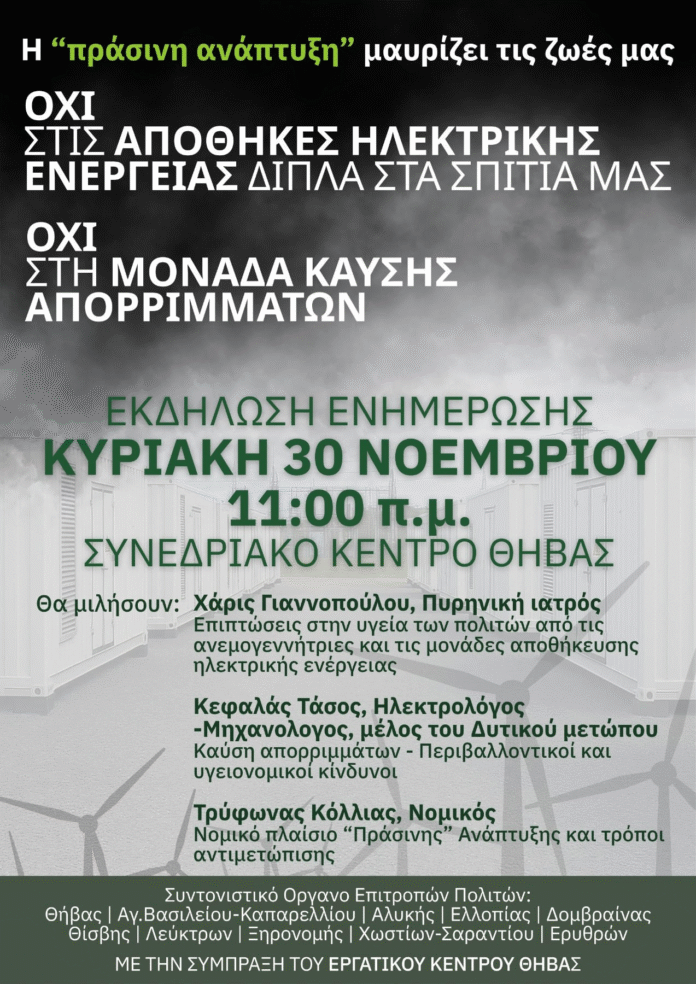 Η "πράσινη ανάπτυξη" μαυρίζει τις ζωές μας

ΟΧΙ
ΣΤΙΣ ΑΠΟΘΗΚΕΣ ΗΛΕΚΤΡΙΚΗΣ ΕΝΕΡΓΕΙΑΣ ΔΙΠΛΑ ΣΤΑ ΣΠΙΤΙΑ ΜΑΣ

ΟΧΙ
ΣΤΗ ΜΟΝΑΔΑ ΚΑΥΣΗΣ ΑΠΟΡΡΙΜΜΑΤΩΝ

ΕΚΔΗΛΩΣΗ ΕΝΗΜΕΡΩΣΗΣ
ΚΥΡΙΑΚΗ 30 ΝΟΕΜΒΡΙΟΥ
11:00 π.μ.
ΣΥΝΕΔΡΙΑΚΟ ΚΕΝΤΡΟ ΘΗΒΑΣ

Θα μιλήσουν: Χάρις Γιαννοπούλου, Πυρηνική ιατρός
Επιπτώσεις στην υγεία των πολιτών από τις ανεμογεννήτριες και τις μονάδες αποθήκευσης ηλεκτρικής ενέργειας

Κεφαλάς Τάσος, Ηλεκτρολόγος -Μηχανολογος, μέλος του Δυτικού μετώπου
Καύση απορριμμάτων - Περιβαλλοντικοί και υγειονομικοί κίνδυνοι

Τρύφωνας Κόλλιας, Νομικός
Νομικό πλαίσιο "Πράσινης" Ανάπτυξης και τρόποι αντιμετώπισης

Συντονιστικό Οργανο Επιτροπών Πολιτών:
Θήβας | Αγ.Βασιλείου-Καπαρελλίου | Αλυκής | Ελλοπίας | Δομβραίνας
Θίσβης | Λεύκτρων | Ξηρονομής | Χωστίων-Σαραντίου | Ερυθρών

ΜΕ ΤΗΝ ΣΥΜΠΡΑΞΗ ΤΟΥ ΕΡΓΑΤΙΚΟΥ ΚΕΝΤΡΟΥ ΘΗΒΑΣ